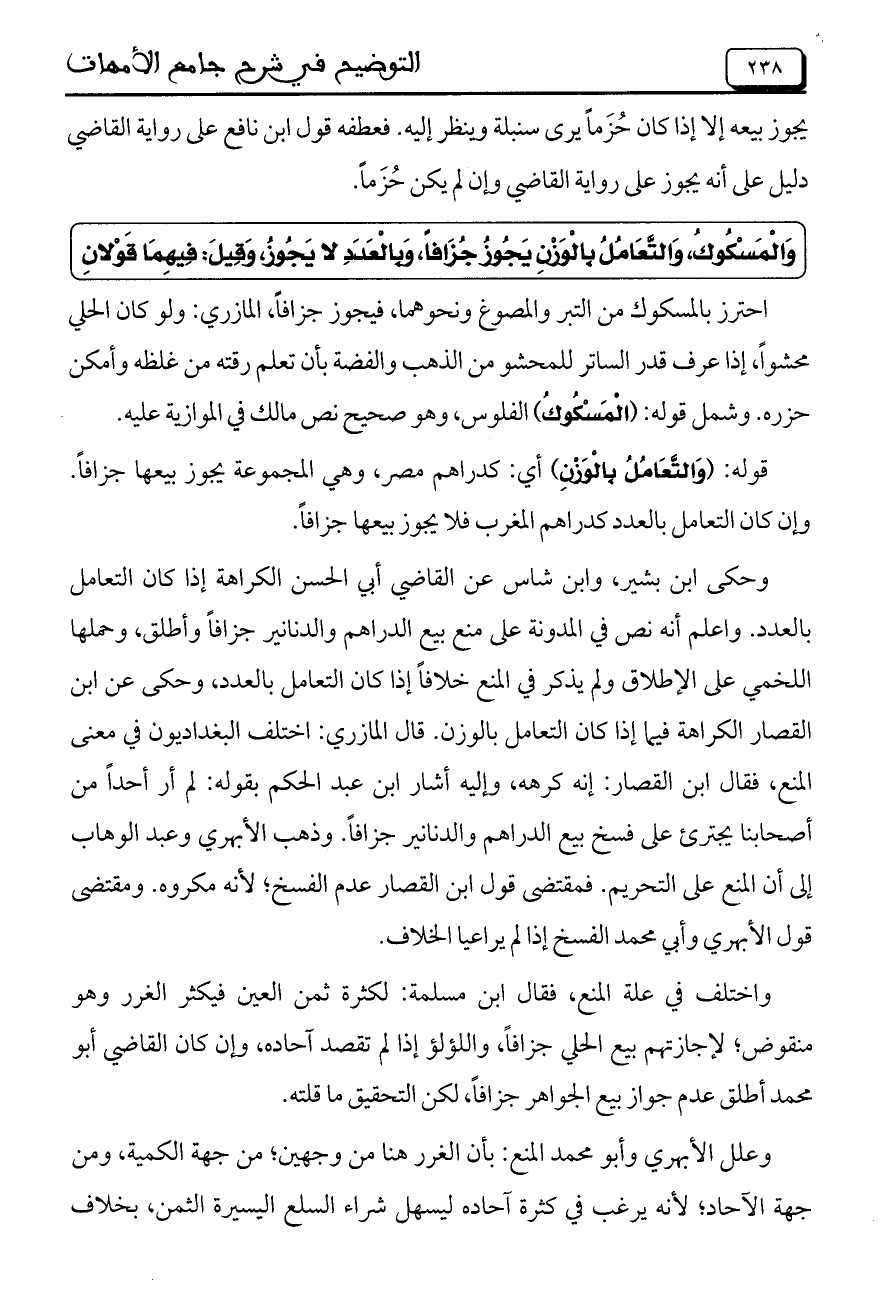 ٢٣٨

التوضيح في شرح جامع الأمهات

يجوز بيعه إلا إذا كان حُزَماً يرى سنبلة وينظر إليه. فعطفه قول ابن نافع على رواية القاضي دليل على أنه يجوز على رواية القاضي وإن لم يكن حُزَماً.

وَالْمَسْكُوكُ، وَالتَّعَامُلُ بِالْوَزْنِ يَجُوزُ جُزَافاً، وَبِالْعَدَدِ لا يَجُوزُ، وَقِيلَ: فِيهِمَا قَوْلانِ

احترز بالمسكوك من التبر والمصوغ ونحوهما، فيجوز جزافاً، المازري: ولو كان الحلي محشواً، إذا عرف قدر الساتر للمحشو من الذهب والفضة بأن تعلم رقته من غلظه وأمكن حزره. وشمل قوله: (الْمَسْكُوكُ) الفلوس، وهو صحيح نص مالك في الموازية عليه.

قوله: (وَالتَّعَامُلُ بِالْوَزْنِ) أي: كدراهم مصر، وهي المجموعة يجوز بيعها جزافاً. وإن كان التعامل بالعدد كدراهم المغرب فلا يجوز بيعها جزافاً.

وحكى ابن بشير، وابن شاس عن القاضي أبي الحسن الكراهة إذا كان التعامل بالعدد. واعلم أنه نص في المدونة على منع بيع الدراهم والدنانير جزافاً وأطلق، وحملها اللخمي على الإطلاق ولم يذكر في المنع خلافاً إذا كان التعامل بالعدد، وحكى عن ابن القصار الكراهة فيما إذا كان التعامل بالوزن. قال المازري: اختلف البغداديون في معنى المنع، فقال ابن القصار: إنه كرهه، وإليه أشار ابن عبد الحكم بقوله: لم أر أحداً من أصحابنا يجترئ على فسخ بيع الدراهم والدنانير جزافاً. وذهب الأبهري وعبد الوهاب إلى أن المنع على التحريم. فمقتضى قول ابن القصار عدم الفسخ؛ لأنه مكروه. ومقتضى قول الأبهري وأبي محمد الفسخ إذا لم يراعيا الخلاف.

واختلف في علة المنع، فقال ابن مسلمة: لكثرة ثمن العين فيكثر الغرر وهو منقوض؛ لإجازتهم بيع الحلي جزافاً، واللؤلؤ إذا لم تقصد آحاده، وإن كان القاضي أبو محمد أطلق عدم جواز بيع الجواهر جزافاً، لكن التحقيق ما قلته.

وعلل الأبهري وأبو محمد المنع: بأن الغرر هنا من وجهين؛ من جهة الكمية، ومن جهة الآحاد؛ لأنه يرغب في كثرة آحاده ليسهل شراء السلع اليسيرة الثمن، بخلاف